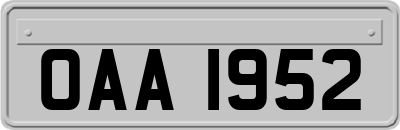 OAA 1952